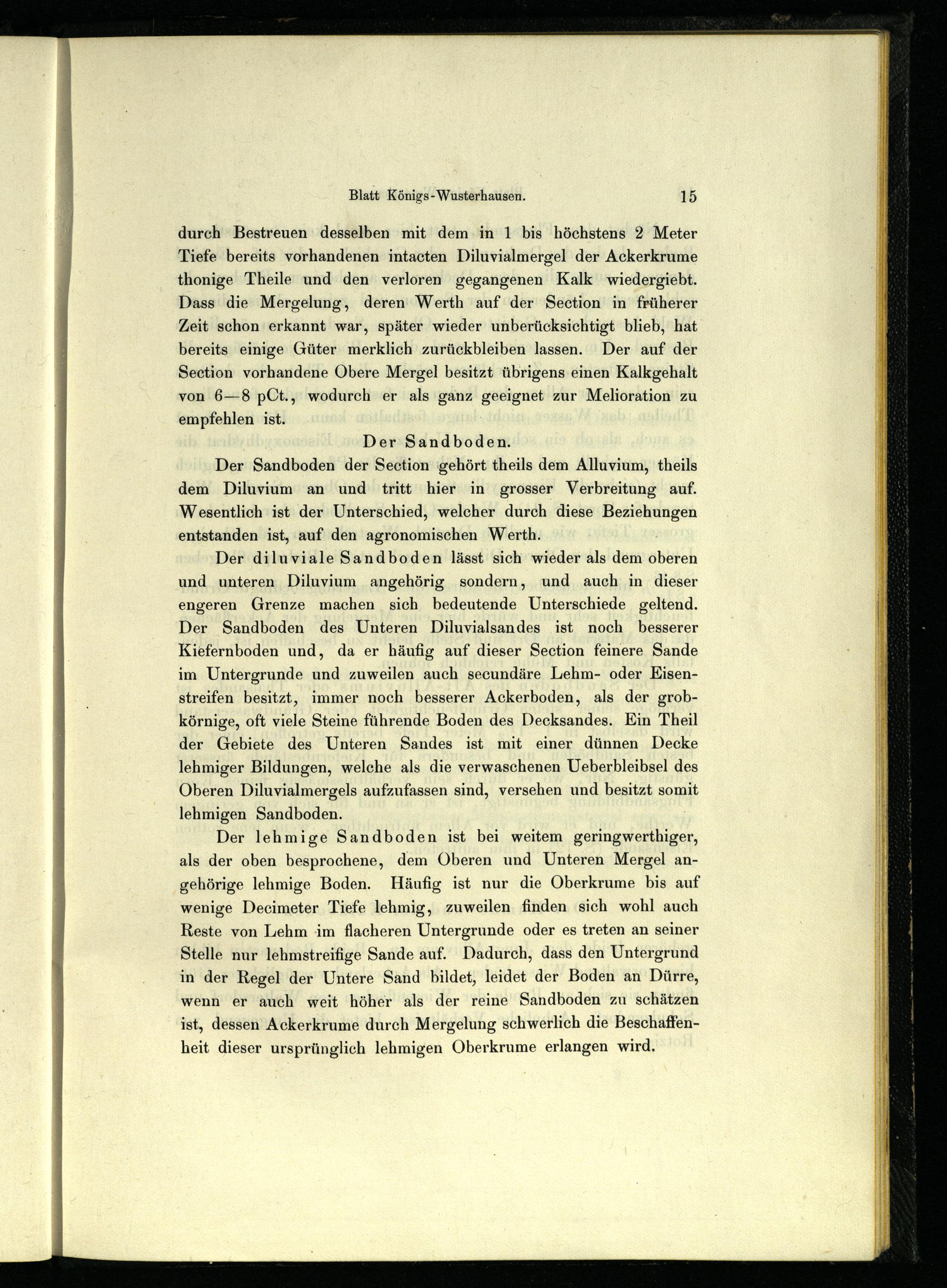 Blatt Königs-Wusterhausen. 15

durch Bestreuen desselben mit dem in 1 bis höchstens 2 Meter Tiefe bereits vorhandenen intacten Diluvialmergel der Ackerkrume thonige Theile und den verloren gegangenen Kalk wiedergiebt. Dass die Mergelung, deren Werth auf der Section in früherer Zeit schon erkannt war, später wieder unberücksichtigt blieb, hat bereits einige Güter merklich zurückbleiben lassen. Der auf der Section vorhandene Obere Mergel besitzt übrigens einen Kalkgehalt von 6—8 pCt., wodurch er als ganz geeignet zur Melioration zu empfehlen ist.

Der Sandboden.

Der Sandboden der Section gehört theils dem Alluvium, theils dem Diluvium an und tritt hier in grosser Verbreitung auf. Wesentlich ist der Unterschied, welcher durch diese Beziehungen entstanden ist, auf den agronomischen Werth.

Der diluviale Sandboden lässt sich wieder als dem oberen und unteren Diluvium angehörig sondern, und auch in dieser engeren Grenze machen sich bedeutende Unterschiede geltend. Der Sandboden des Unteren Diluvialsandes ist noch besserer Kiefernboden und, da er häufig auf dieser Section feinere Sande im Untergrunde und zuweilen auch secundäre Lehm- oder Eisenstreifen besitzt, immer noch besserer Ackerboden, als der grobkörnige, oft viele Steine führende Boden des Decksandes. Ein Theil der Gebiete des Unteren Sandes ist mit einer dünnen Decke lehmiger Bildungen, welche als die verwaschenen Ueberbleibsel des Oberen Diluvialmergels aufzufassen sind, versehen und besitzt somit lehmigen Sandboden.

Der lehmige Sandboden ist bei weitem geringwerthiger, als der oben besprochene, dem Oberen und Unteren Mergel angehörige lehmige Boden. Häufig ist nur die Oberkrume bis auf wenige Decimeter Tiefe lehmig, zuweilen finden sich wohl auch Reste von Lehm im flacheren Untergrunde oder es treten an seiner Stelle nur lehmstreifige Sande auf. Dadurch, dass den Untergrund in der Regel der Untere Sand bildet, leidet der Boden an Dürre, wenn er auch weit höher als der reine Sandboden zu schätzen ist, dessen Ackerkrume durch Mergelung schwerlich die Beschaffenheit dieser ursprünglich lehmigen Oberkrume erlangen wird.